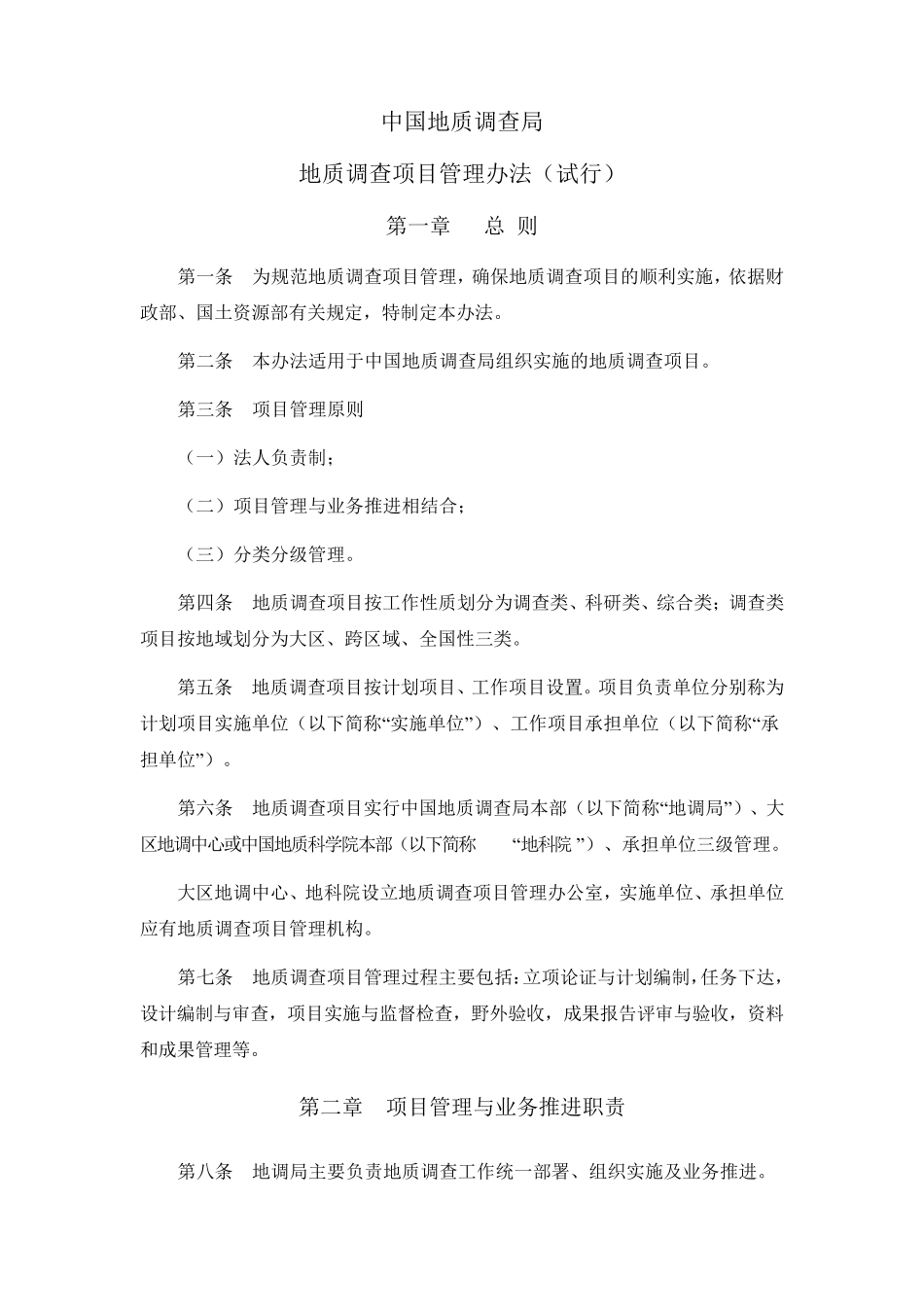 中国地质调查局

地质调查项目管理办法（试行）

第一章　总 则

第一条　为规范地质调查项目管理，确保地质调查项目的顺利实施，依据财政部、国土资源部有关规定，特制定本办法。

第二条　本办法适用于中国地质调查局组织实施的地质调查项目。

第三条　项目管理原则

（一）法人负责制；

（二）项目管理与业务推进相结合；

（三）分类分级管理。

第四条　地质调查项目按工作性质划分为调查类、科研类、综合类；调查类项目按地域划分为大区、跨区域、全国性三类。

第五条　地质调查项目按计划项目、工作项目设置。项目负责单位分别称为计划项目实施单位（以下简称“实施单位”）、工作项目承担单位（以下简称“承担单位”）。

第六条　地质调查项目实行中国地质调查局本部（以下简称“地调局”）、大区地调中心或中国地质科学院本部（以下简称　“地科院 ”）、承担单位三级管理。

大区地调中心、地科院设立地质调查项目管理办公室，实施单位、承担单位应有地质调查项目管理机构。

第七条　地质调查项目管理过程主要包括：立项论证与计划编制，任务下达，设计编制与审查，项目实施与监督检查，野外验收，成果报告评审与验收，资料和成果管理等。

第二章　项目管理与业务推进职责

第八条　地调局主要负责地质调查工作统一部署、组织实施及业务推进。